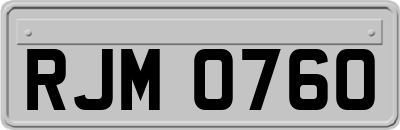 RJM 0760